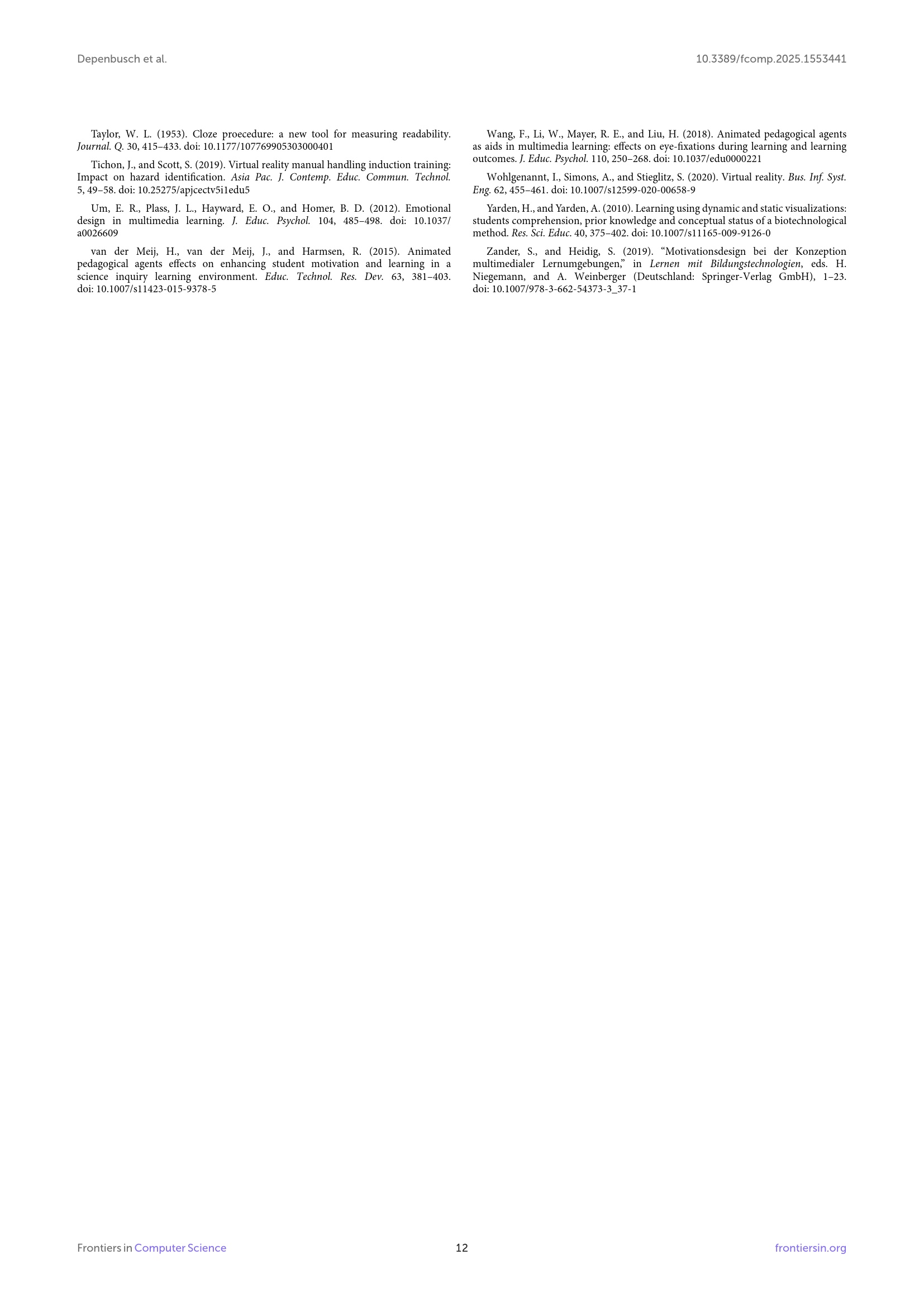 Depenbusch et al.

10.3389/fcomp.2025.1553441

Taylor, W. L. (1953). Cloze proecedure: a new tool for measuring readability. Journal. Q. 30, 415–433. doi: 10.1177/107769905303000401

Tichon, J., and Scott, S. (2019). Virtual reality manual handling induction training: Impact on hazard identification. Asia Pac. J. Contemp. Educ. Commun. Technol. 5, 49–58. doi: 10.25275/apjcectv5i1edu5

Um, E. R., Plass, J. L., Hayward, E. O., and Homer, B. D. (2012). Emotional design in multimedia learning. J. Educ. Psychol. 104, 485–498. doi: 10.1037/a0026609

van der Meij, H., van der Meij, J., and Harmsen, R. (2015). Animated pedagogical agents effects on enhancing student motivation and learning in a science inquiry learning environment. Educ. Technol. Res. Dev. 63, 381–403. doi: 10.1007/s11423-015-9378-5

Wang, F., Li, W., Mayer, R. E., and Liu, H. (2018). Animated pedagogical agents as aids in multimedia learning: effects on eye-fixations during learning and learning outcomes. J. Educ. Psychol. 110, 250–268. doi: 10.1037/edu0000221

Wohlgenannt, I., Simons, A., and Stieglitz, S. (2020). Virtual reality. Bus. Inf. Syst. Eng. 62, 455–461. doi: 10.1007/s12599-020-00658-9

Yarden, H., and Yarden, A. (2010). Learning using dynamic and static visualizations: students comprehension, prior knowledge and conceptual status of a biotechnological method. Res. Sci. Educ. 40, 375–402. doi: 10.1007/s11165-009-9126-0

Zander, S., and Heidig, S. (2019). "Motivationsdesign bei der Konzeption multimedialer Lernumgebungen," in Lernen mit Bildungstechnologien, eds. H. Niegemann, and A. Weinberger (Deutschland: Springer-Verlag GmbH), 1–23. doi: 10.1007/978-3-662-54373-3_37-1

Frontiers in Computer Science

12

frontiersin.org